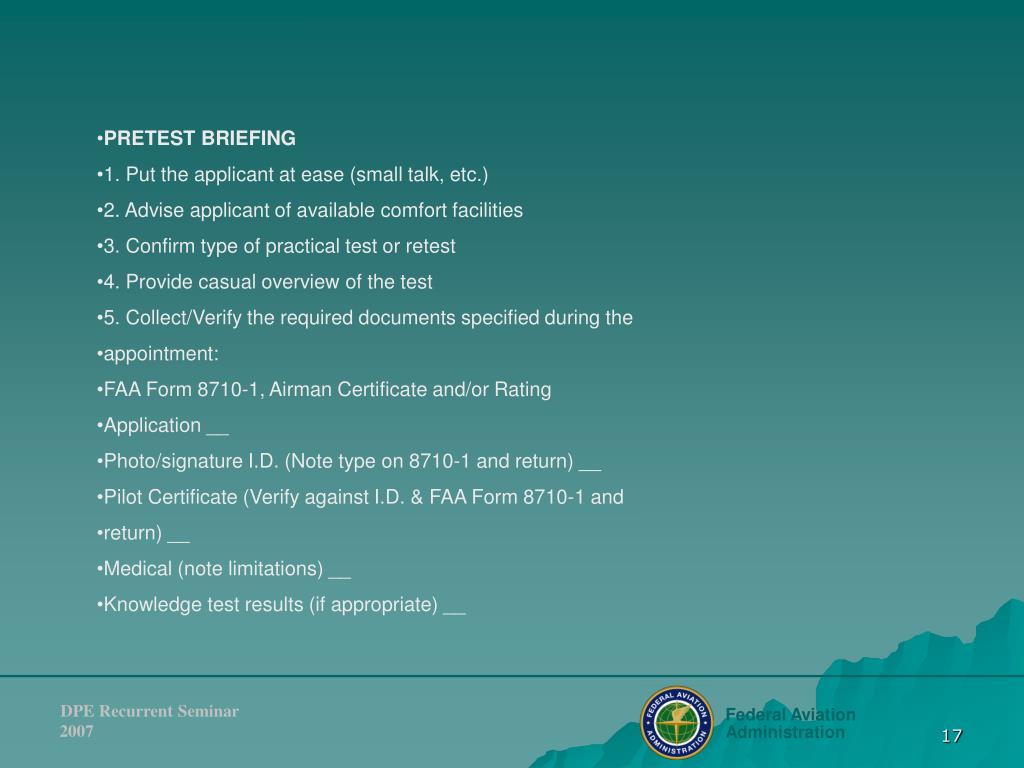 •PRETEST BRIEFING

•1. Put the applicant at ease (small talk, etc.)

•2. Advise applicant of available comfort facilities

•3. Confirm type of practical test or retest

•4. Provide casual overview of the test

•5. Collect/Verify the required documents specified during the

•appointment:

•FAA Form 8710-1, Airman Certificate and/or Rating

•Application __

•Photo/signature I.D. (Note type on 8710-1 and return) __

•Pilot Certificate (Verify against I.D. & FAA Form 8710-1 and

•return) __

•Medical (note limitations) __

•Knowledge test results (if appropriate) __

DPE Recurrent Seminar 2007

FEDERAL AVIATION ADMINISTRATION

Federal Aviation Administration

17